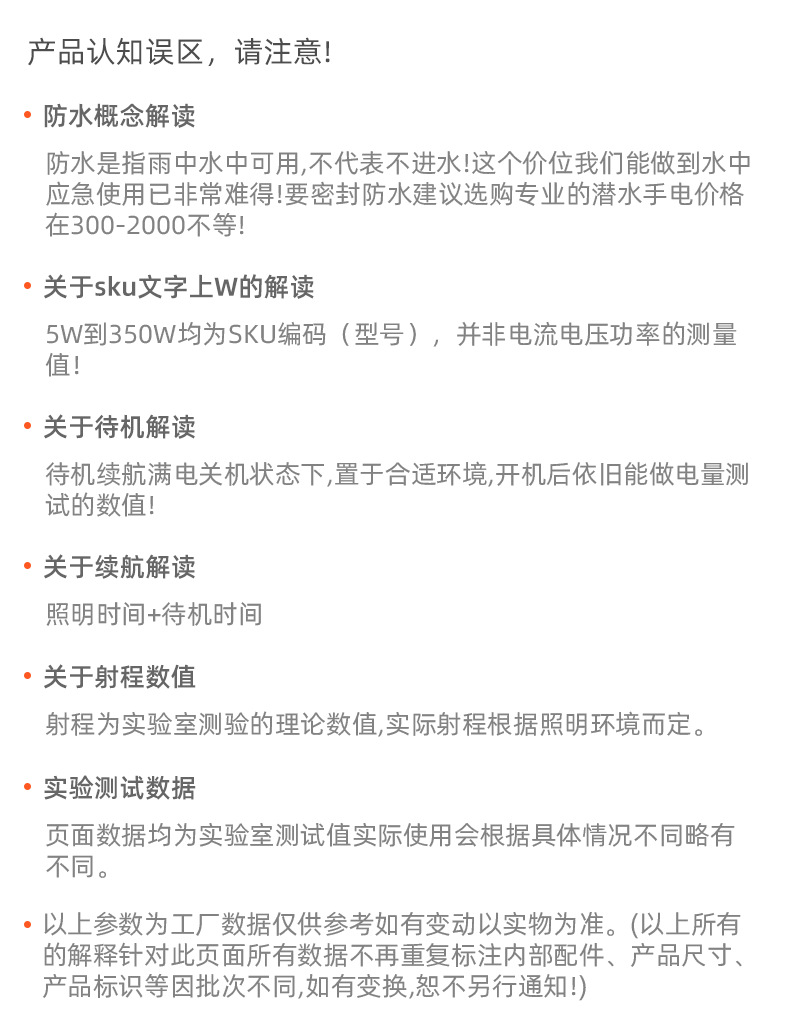 产品认知误区，请注意!

• 防水概念解读

防水是指雨中水中可用,不代表不进水!这个价位我们能做到水中应急使用已非常难得!要密封防水建议选购专业的潜水手电价格在300-2000不等!

• 关于sku文字上W的解读

5W到350W均为SKU编码（型号），并非电流电压功率的测量值!

• 关于待机解读

待机续航满电关机状态下,置于合适环境,开机后依旧能做电量测试的数值!

• 关于续航解读

照明时间+待机时间

• 关于射程数值

射程为实验室测验的理论数值,实际射程根据照明环境而定。

• 实验测试数据

页面数据均为实验室测试值实际使用会根据具体情况不同略有不同。

• 以上参数为工厂数据仅供参考如有变动以实物为准。(以上所有的解释针对此页面所有数据不再重复标注内部配件、产品尺寸、产品标识等因批次不同,如有变换,恕不另行通知!)